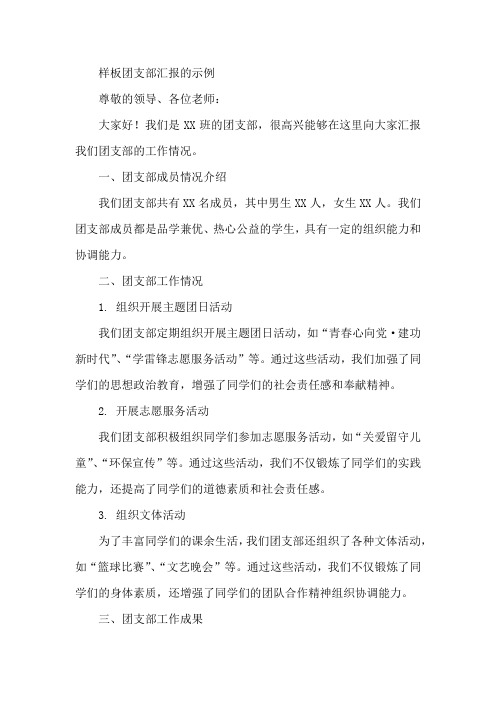 样板团支部汇报的示例

尊敬的领导、各位老师：

大家好！我们是 XX 班的团支部，很高兴能够在这里向大家汇报我们团支部的工作情况。

一、团支部成员情况介绍

我们团支部共有 XX 名成员，其中男生 XX 人，女生 XX 人。我们团支部成员都是品学兼优、热心公益的学生，具有一定的组织能力和协调能力。

二、团支部工作情况

1. 组织开展主题团日活动

我们团支部定期组织开展主题团日活动，如“青春心向党·建功新时代”、“学雷锋志愿服务活动”等。通过这些活动，我们加强了同学们的思想政治教育，增强了同学们的社会责任感和奉献精神。

2. 开展志愿服务活动

我们团支部积极组织同学们参加志愿服务活动，如“关爱留守儿童”、“环保宣传”等。通过这些活动，我们不仅锻炼了同学们的实践能力，还提高了同学们的道德素质和社会责任感。

3. 组织文体活动

为了丰富同学们的课余生活，我们团支部还组织了各种文体活动，如“篮球比赛”、“文艺晚会”等。通过这些活动，我们不仅锻炼了同学们的身体素质，还增强了同学们的团队合作精神组织协调能力。

三、团支部工作成果